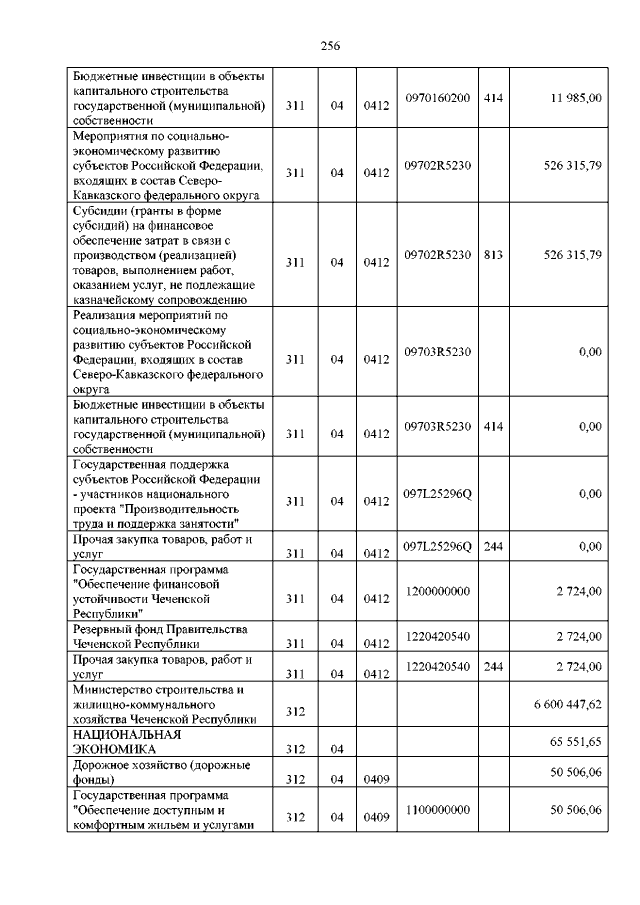 256

| | | | | | | |
|---|---|---|---|---|---|---|
| Бюджетные инвестиции в объекты капитального строительства государственной (муниципальной) собственности | 311 | 04 | 0412 | 0970160200 | 414 | 11 985,00 |
| Мероприятия по социально-экономическому развитию субъектов Российской Федерации, входящих в состав Северо-Кавказского федерального округа | 311 | 04 | 0412 | 09702R5230 | | 526 315,79 |
| Субсидии (гранты в форме субсидий) на финансовое обеспечение затрат в связи с производством (реализацией) товаров, выполнением работ, оказанием услуг, не подлежащие казначейскому сопровождению | 311 | 04 | 0412 | 09702R5230 | 813 | 526 315,79 |
| Реализация мероприятий по социально-экономическому развитию субъектов Российской Федерации, входящих в состав Северо-Кавказского федерального округа | 311 | 04 | 0412 | 09703R5230 | | 0,00 |
| Бюджетные инвестиции в объекты капитального строительства государственной (муниципальной) собственности | 311 | 04 | 0412 | 09703R5230 | 414 | 0,00 |
| Государственная поддержка субъектов Российской Федерации - участников национального проекта "Производительность труда и поддержка занятости" | 311 | 04 | 0412 | 097L25296Q | | 0,00 |
| Прочая закупка товаров, работ и услуг | 311 | 04 | 0412 | 097L25296Q | 244 | 0,00 |
| Государственная программа "Обеспечение финансовой устойчивости Чеченской Республики" | 311 | 04 | 0412 | 1200000000 | | 2 724,00 |
| Резервный фонд Правительства Чеченской Республики | 311 | 04 | 0412 | 1220420540 | | 2 724,00 |
| Прочая закупка товаров, работ и услуг | 311 | 04 | 0412 | 1220420540 | 244 | 2 724,00 |
| Министерство строительства и жилищно-коммунального хозяйства Чеченской Республики | 312 | | | | | 6 600 447,62 |
| НАЦИОНАЛЬНАЯ ЭКОНОМИКА | 312 | 04 | | | | 65 551,65 |
| Дорожное хозяйство (дорожные фонды) | 312 | 04 | 0409 | | | 50 506,06 |
| Государственная программа "Обеспечение доступным и комфортным жильем и услугами | 312 | 04 | 0409 | 1100000000 | | 50 506,06 |